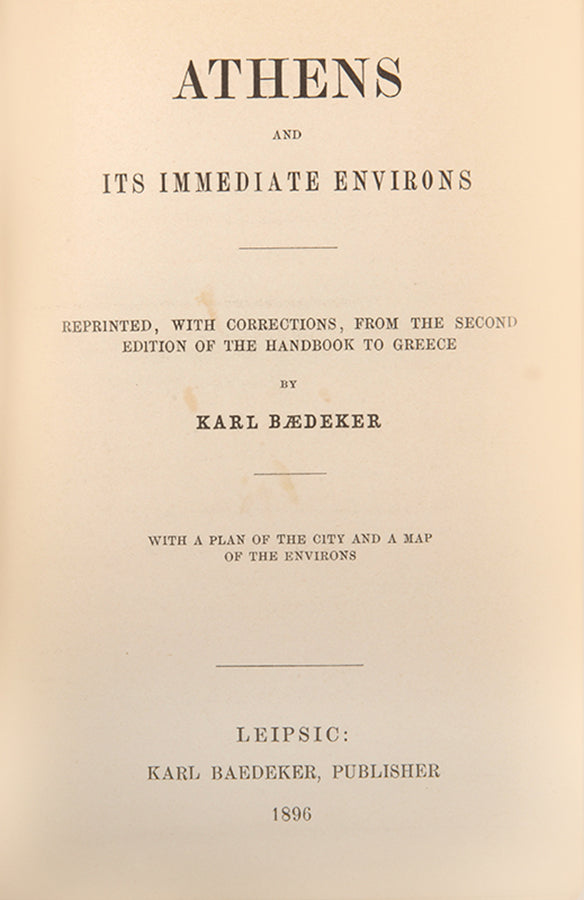 ATHENS

AND

ITS IMMEDIATE ENVIRONS

REPRINTED, WITH CORRECTIONS, FROM THE SECOND EDITION OF THE HANDBOOK TO GREECE

BY

KARL BÆDEKER

WITH A PLAN OF THE CITY AND A MAP OF THE ENVIRONS

LEIPSIC:
KARL BAEDEKER, PUBLISHER
1896